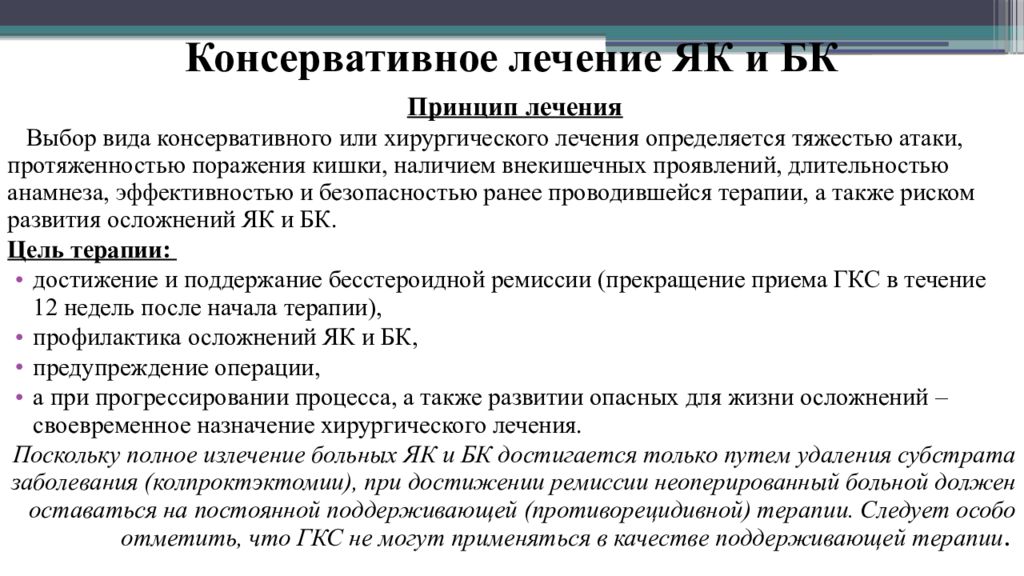 Консервативное лечение ЯК и БК

Принцип лечения

Выбор вида консервативного или хирургического лечения определяется тяжестью атаки, протяженностью поражения кишки, наличием внекишечных проявлений, длительностью анамнеза, эффективностью и безопасностью ранее проводившейся терапии, а также риском развития осложнений ЯК и БК.

Цель терапии:

• достижение и поддержание бесстероидной ремиссии (прекращение приема ГКС в течение 12 недель после начала терапии),
• профилактика осложнений ЯК и БК,
• предупреждение операции,
• а при прогрессировании процесса, а также развитии опасных для жизни осложнений – своевременное назначение хирургического лечения.

Поскольку полное излечение больных ЯК и БК достигается только путем удаления субстрата заболевания (колпроктэктомии), при достижении ремиссии неоперированный больной должен оставаться на постоянной поддерживающей (противорецидивной) терапии. Следует особо отметить, что ГКС не могут применяться в качестве поддерживающей терапии.